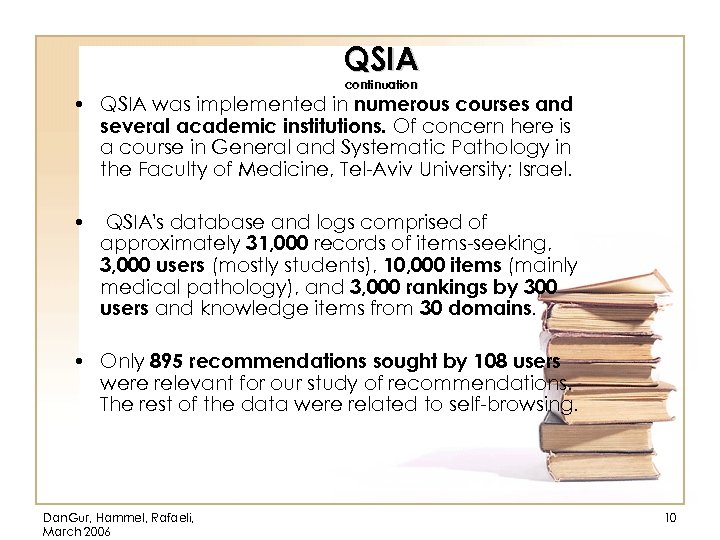 QSIA
continuation

• QSIA was implemented in numerous courses and several academic institutions. Of concern here is a course in General and Systematic Pathology in the Faculty of Medicine, Tel-Aviv University; Israel.

• QSIA's database and logs comprised of approximately 31,000 records of items-seeking, 3,000 users (mostly students), 10,000 items (mainly medical pathology), and 3,000 rankings by 300 users and knowledge items from 30 domains.

• Only 895 recommendations sought by 108 users were relevant for our study of recommendations. The rest of the data were related to self-browsing.

DanGur, Hammel, Rafaeli, March 2006

10